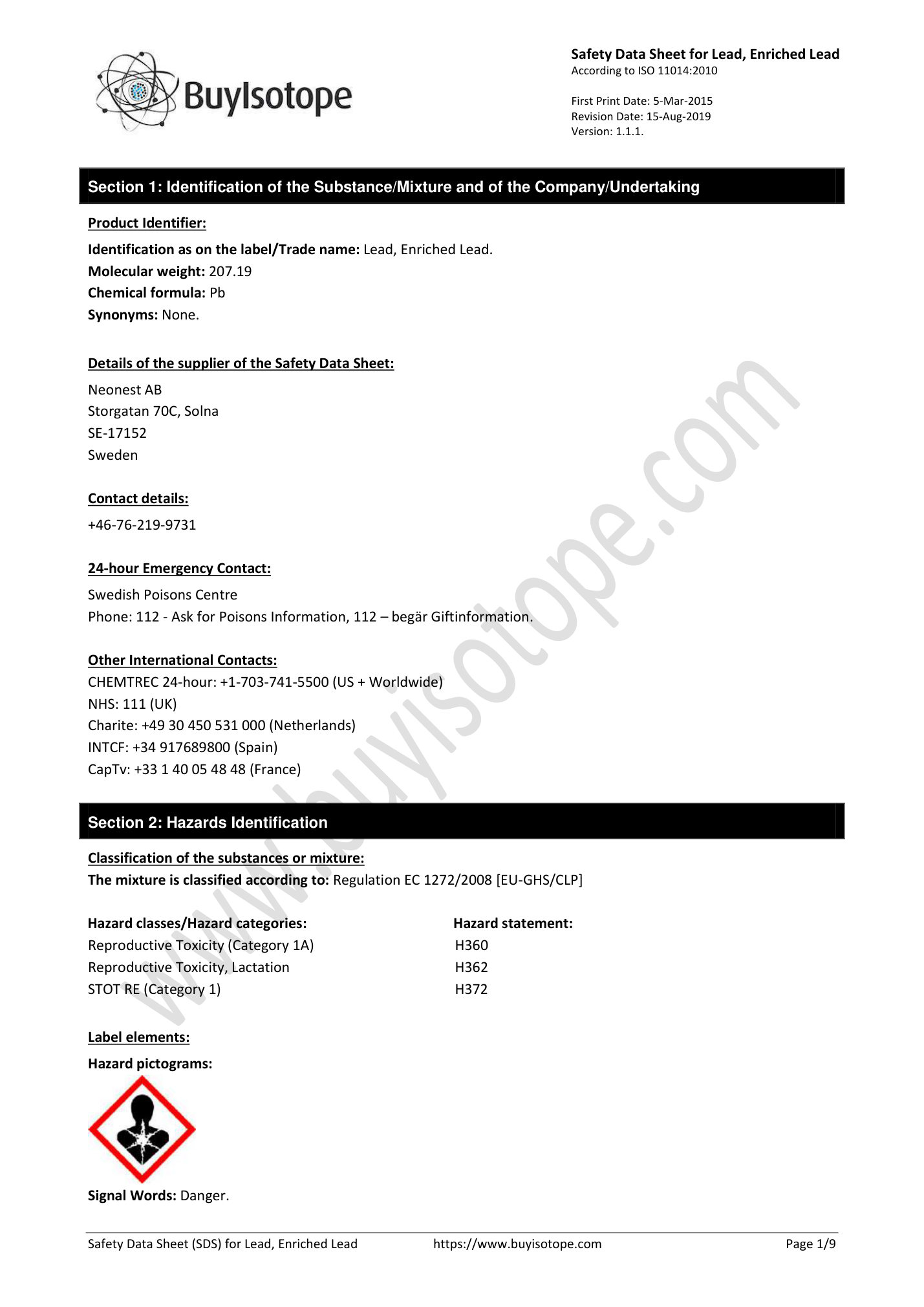 BuyIsotope

Safety Data Sheet for Lead, Enriched Lead
According to ISO 11014:2010

First Print Date: 5-Mar-2015
Revision Date: 15-Aug-2019
Version: 1.1.1.

Section 1: Identification of the Substance/Mixture and of the Company/Undertaking

Product Identifier:

Identification as on the label/Trade name: Lead, Enriched Lead.
Molecular weight: 207.19
Chemical formula: Pb
Synonyms: None.

Details of the supplier of the Safety Data Sheet:

Neonest AB
Storgatan 70C, Solna
SE-17152
Sweden

Contact details:

+46-76-219-9731

24-hour Emergency Contact:

Swedish Poisons Centre
Phone: 112 - Ask for Poisons Information, 112 – begär Giftinformation.

Other International Contacts:
CHEMTREC 24-hour: +1-703-741-5500 (US + Worldwide)
NHS: 111 (UK)
Charite: +49 30 450 531 000 (Netherlands)
INTCF: +34 917689800 (Spain)
CapTv: +33 1 40 05 48 48 (France)

Section 2: Hazards Identification

Classification of the substances or mixture:
The mixture is classified according to: Regulation EC 1272/2008 [EU-GHS/CLP]

| Hazard classes/Hazard categories: | Hazard statement: |
|---|---|
| Reproductive Toxicity (Category 1A) | H360 |
| Reproductive Toxicity, Lactation | H362 |
| STOT RE (Category 1) | H372 |

Label elements:

Hazard pictograms:

Signal Words: Danger.

www.buyisotope.com

Safety Data Sheet (SDS) for Lead, Enriched Lead https://www.buyisotope.com Page 1/9